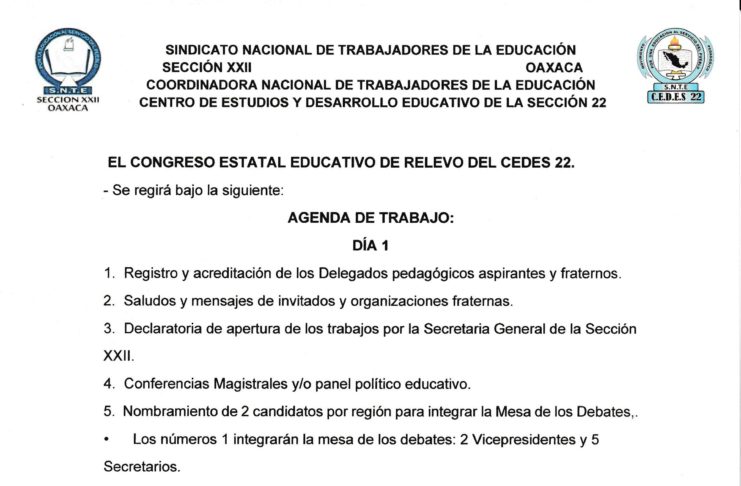 S.N.T.E
SECCION XXII
OAXACA

SINDICATO NACIONAL DE TRABAJADORES DE LA EDUCACIÓN
SECCIÓN XXII OAXACA
COORDINADORA NACIONAL DE TRABAJADORES DE LA EDUCACIÓN
CENTRO DE ESTUDIOS Y DESARROLLO EDUCATIVO DE LA SECCIÓN 22

S.N.T.E
C.E.D.E.S 22

EL CONGRESO ESTATAL EDUCATIVO DE RELEVO DEL CEDES 22.

- Se regirá bajo la siguiente:

AGENDA DE TRABAJO:

DÍA 1

1. Registro y acreditación de los Delegados pedagógicos aspirantes y fraternos.

2. Saludos y mensajes de invitados y organizaciones fraternas.

3. Declaratoria de apertura de los trabajos por la Secretaria General de la Sección XXII.

4. Conferencias Magistrales y/o panel político educativo.

5. Nombramiento de 2 candidatos por región para integrar la Mesa de los Debates,.

• Los números 1 integrarán la mesa de los debates: 2 Vicepresidentes y 5 Secretarios.